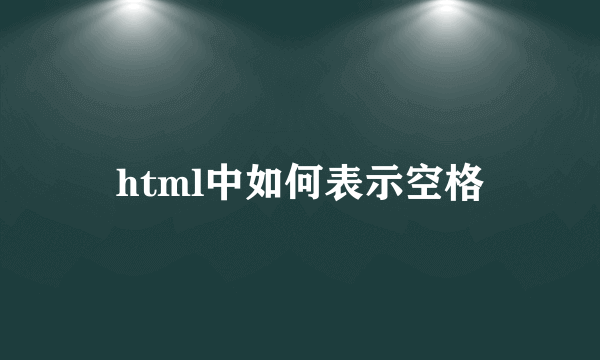 html中如何表示空格